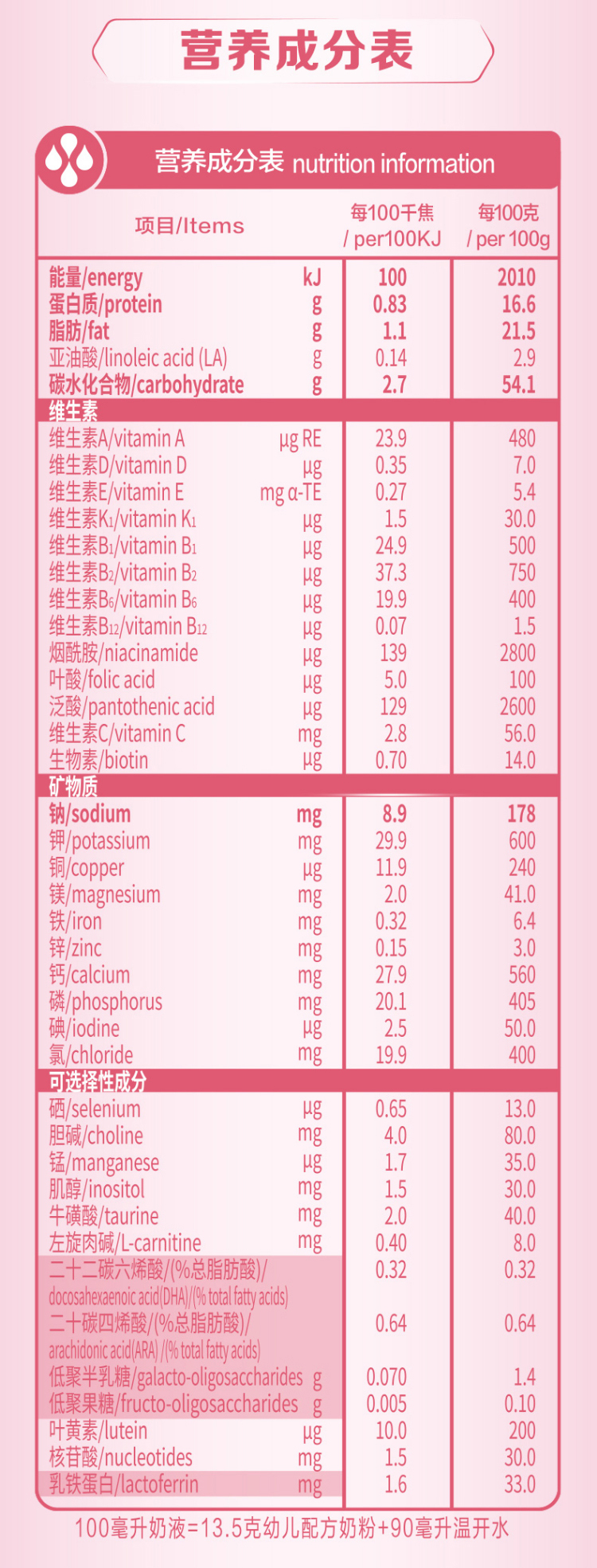 营养成分表

营养成分表 nutrition information

| 项目/Items | | 每100千焦 / per100KJ | 每100克 / per 100g |
|---|---|---|---|
| 能量/energy | kJ | 100 | 2010 |
| 蛋白质/protein | g | 0.83 | 16.6 |
| 脂肪/fat | g | 1.1 | 21.5 |
| 亚油酸/linoleic acid (LA) | g | 0.14 | 2.9 |
| 碳水化合物/carbohydrate | g | 2.7 | 54.1 |
| 维生素 | | | |
| 维生素A/vitamin A | μg RE | 23.9 | 480 |
| 维生素D/vitamin D | μg | 0.35 | 7.0 |
| 维生素E/vitamin E | mg α-TE | 0.27 | 5.4 |
| 维生素$K_1$/vitamin $K_1$ | μg | 1.5 | 30.0 |
| 维生素$B_1$/vitamin $B_1$ | μg | 24.9 | 500 |
| 维生素$B_2$/vitamin $B_2$ | μg | 37.3 | 750 |
| 维生素$B_6$/vitamin $B_6$ | μg | 19.9 | 400 |
| 维生素$B_{12}$/vitamin $B_{12}$ | μg | 0.07 | 1.5 |
| 烟酰胺/niacinamide | μg | 139 | 2800 |
| 叶酸/folic acid | μg | 5.0 | 100 |
| 泛酸/pantothenic acid | μg | 129 | 2600 |
| 维生素C/vitamin C | mg | 2.8 | 56.0 |
| 生物素/biotin | μg | 0.70 | 14.0 |
| 矿物质 | | | |
| 钠/sodium | mg | 8.9 | 178 |
| 钾/potassium | mg | 29.9 | 600 |
| 铜/copper | μg | 11.9 | 240 |
| 镁/magnesium | mg | 2.0 | 41.0 |
| 铁/iron | mg | 0.32 | 6.4 |
| 锌/zinc | mg | 0.15 | 3.0 |
| 钙/calcium | mg | 27.9 | 560 |
| 磷/phosphorus | mg | 20.1 | 405 |
| 碘/iodine | μg | 2.5 | 50.0 |
| 氯/chloride | mg | 19.9 | 400 |
| 可选择性成分 | | | |
| 硒/selenium | μg | 0.65 | 13.0 |
| 胆碱/choline | mg | 4.0 | 80.0 |
| 锰/manganese | μg | 1.7 | 35.0 |
| 肌醇/inositol | mg | 1.5 | 30.0 |
| 牛磺酸/taurine | mg | 2.0 | 40.0 |
| 左旋肉碱/L-carnitine | mg | 0.40 | 8.0 |
| 二十二碳六烯酸/(%总脂肪酸)/ docosahexaenoic acid(DHA)/(% total fatty acids) | | 0.32 | 0.32 |
| 二十碳四烯酸/(%总脂肪酸)/ arachidonic acid(ARA) /(% total fatty acids) | | 0.64 | 0.64 |
| 低聚半乳糖/galacto-oligosaccharides | g | 0.070 | 1.4 |
| 低聚果糖/fructo-oligosaccharides | g | 0.005 | 0.10 |
| 叶黄素/lutein | μg | 10.0 | 200 |
| 核苷酸/nucleotides | mg | 1.5 | 30.0 |
| 乳铁蛋白/lactoferrin | mg | 1.6 | 33.0 |

100毫升奶液=13.5克幼儿配方奶粉+90毫升温开水